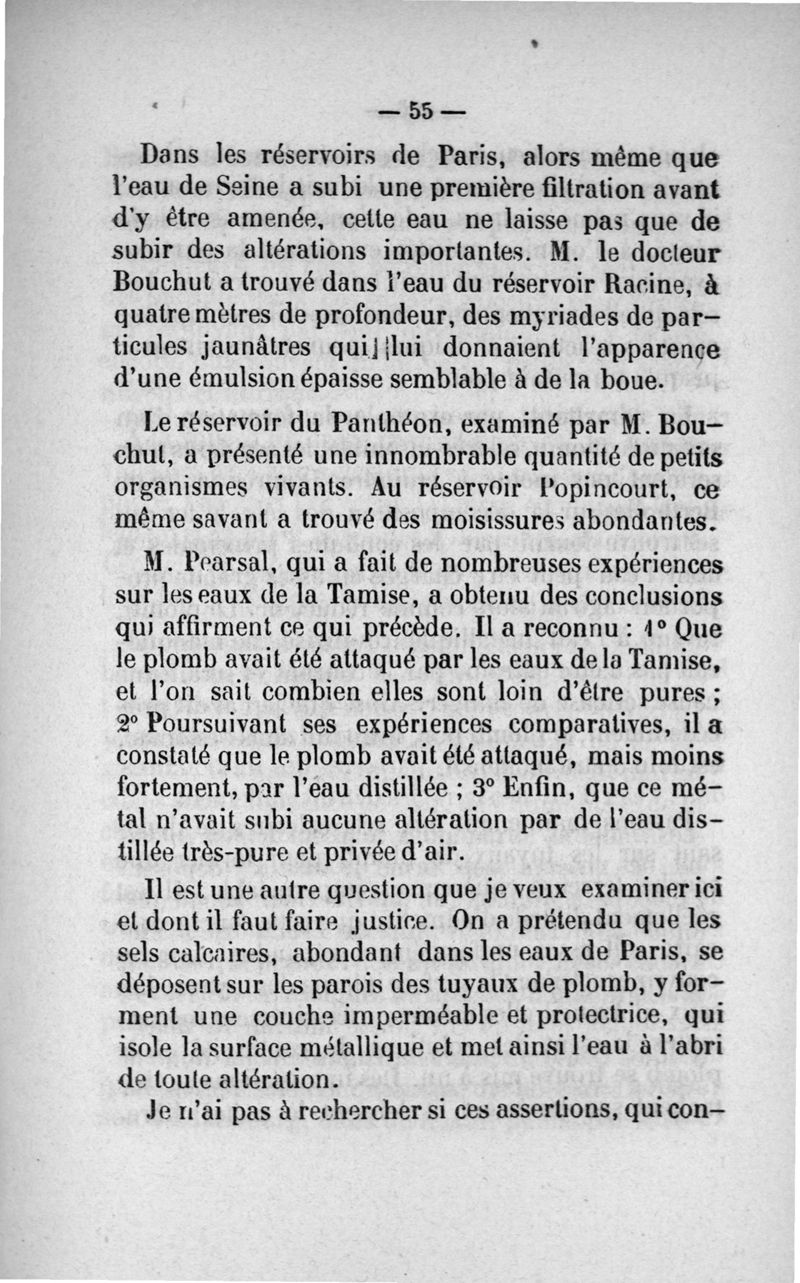 — 55 —

Dans les réservoirs de Paris, alors même que l'eau de Seine a subi une première filtration avant d'y être amenée, cette eau ne laisse pas que de subir des altérations importantes. M. le docteur Bouchut a trouvé dans l'eau du réservoir Racine, à quatre mètres de profondeur, des myriades de particules jaunâtres qui lui donnaient l'apparence d'une émulsion épaisse semblable à de la boue.

Le réservoir du Panthéon, examiné par M. Bouchut, a présenté une innombrable quantité de petits organismes vivants. Au réservoir Popincourt, ce même savant a trouvé des moisissures abondantes.

M. Pearsal, qui a fait de nombreuses expériences sur les eaux de la Tamise, a obtenu des conclusions qui affirment ce qui précède. Il a reconnu : 1° Que le plomb avait été attaqué par les eaux de la Tamise, et l'on sait combien elles sont loin d'être pures ; 2° Poursuivant ses expériences comparatives, il a constaté que le plomb avait été attaqué, mais moins fortement, par l'eau distillée ; 3° Enfin, que ce métal n'avait subi aucune altération par de l'eau distillée très-pure et privée d'air.

Il est une autre question que je veux examiner ici et dont il faut faire justice. On a prétendu que les sels calcaires, abondant dans les eaux de Paris, se déposent sur les parois des tuyaux de plomb, y forment une couche imperméable et protectrice, qui isole la surface métallique et met ainsi l'eau à l'abri de toute altération.

Je n'ai pas à rechercher si ces assertions, qui con-